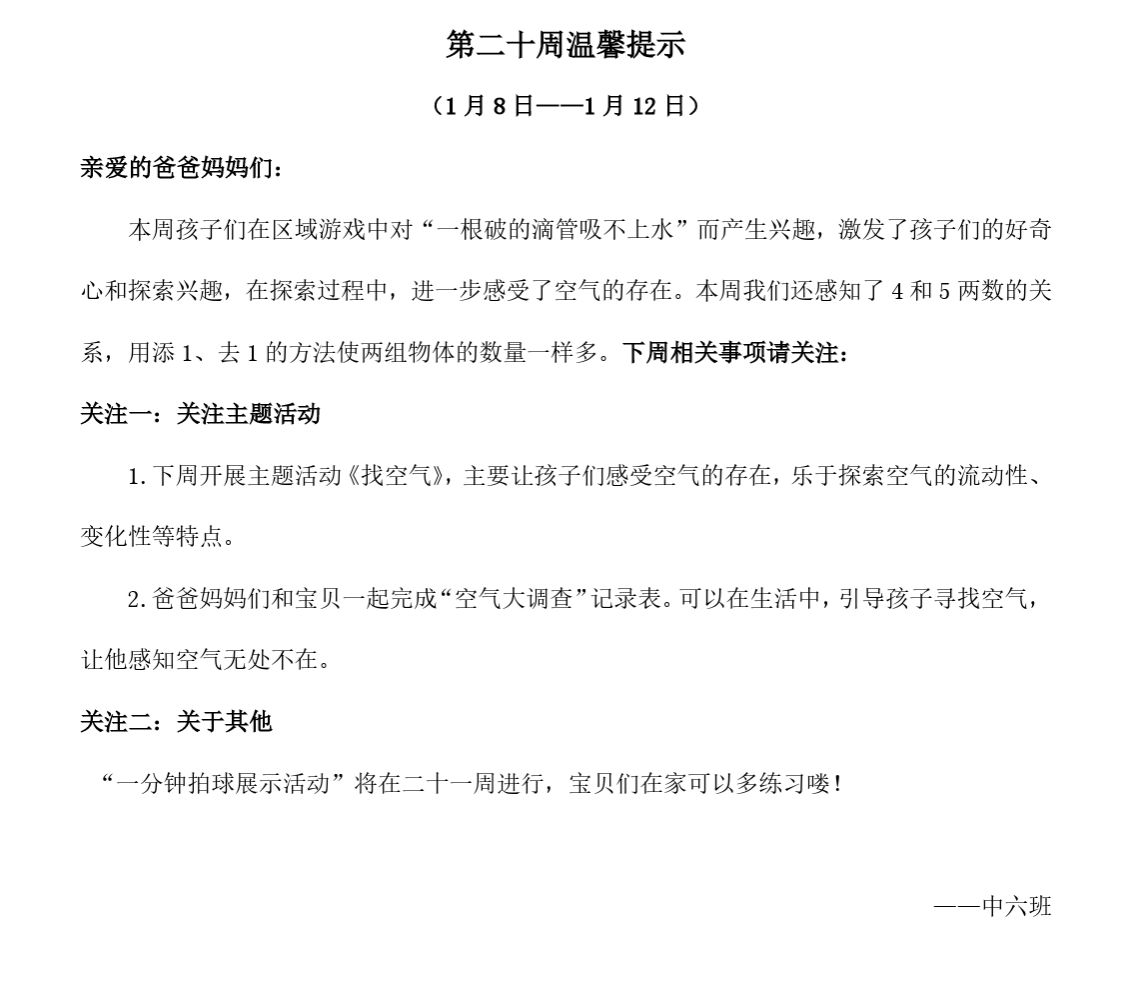 第二十周温馨提示

（1月8日——1月12日）

亲爱的爸爸妈妈们：

本周孩子们在区域游戏中对“一根破的滴管吸不上水”而产生兴趣，激发了孩子们的好奇心和探索兴趣，在探索过程中，进一步感受了空气的存在。本周我们还感知了4和5两数的关系，用添1、去1的方法使两组物体的数量一样多。下周相关事项请关注：

关注一：关注主题活动

1.下周开展主题活动《找空气》，主要让孩子们感受空气的存在，乐于探索空气的流动性、变化性等特点。

2.爸爸妈妈们和宝贝一起完成“空气大调查”记录表。可以在生活中，引导孩子寻找空气，让他感知空气无处不在。

关注二：关于其他

“一分钟拍球展示活动”将在二十一周进行，宝贝们在家可以多练习喽！

——中六班